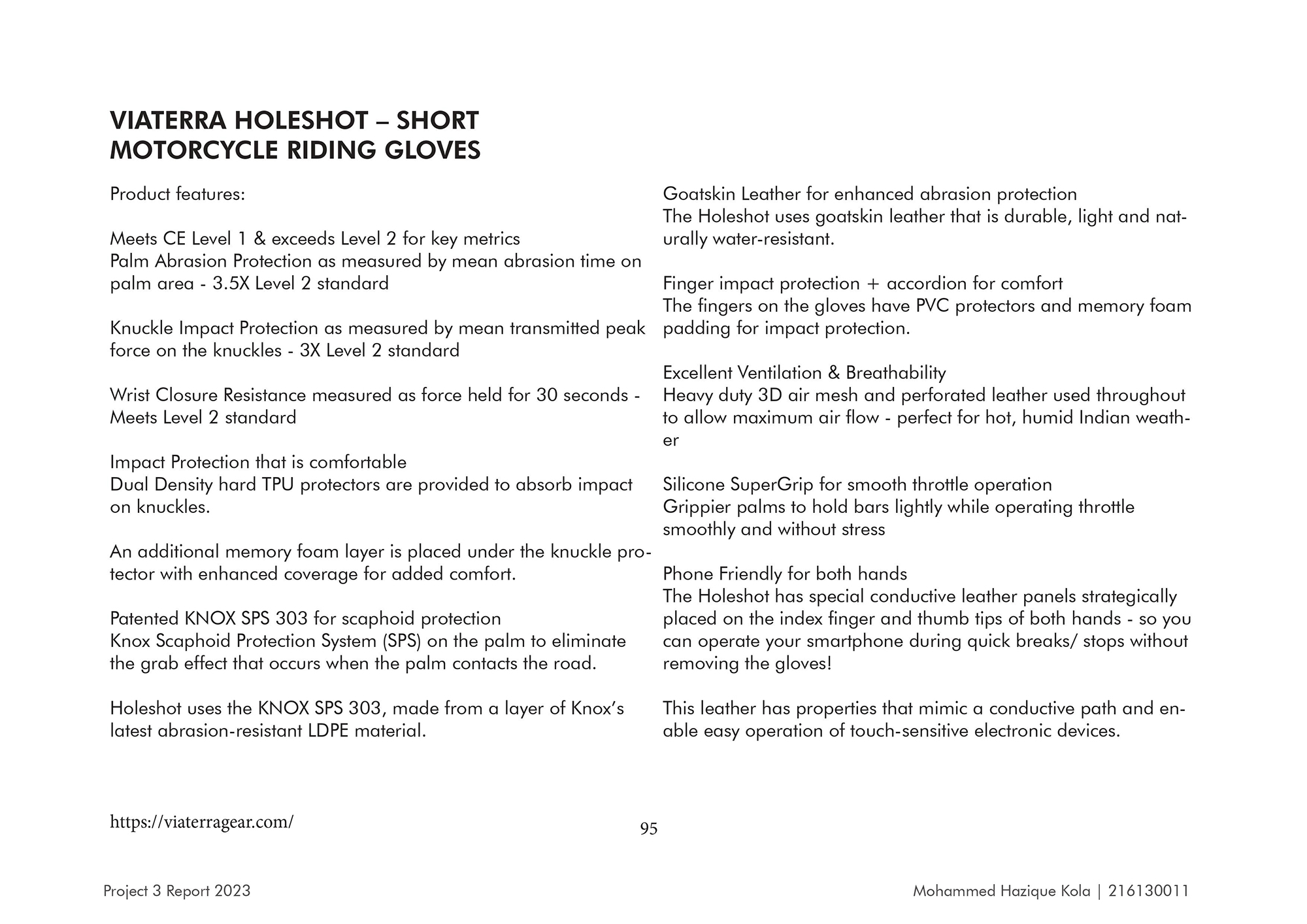 VIATERRA HOLESHOT – SHORT MOTORCYCLE RIDING GLOVES

Product features:

Meets CE Level 1 & exceeds Level 2 for key metrics
Palm Abrasion Protection as measured by mean abrasion time on palm area - 3.5X Level 2 standard

Knuckle Impact Protection as measured by mean transmitted peak force on the knuckles - 3X Level 2 standard

Wrist Closure Resistance measured as force held for 30 seconds - Meets Level 2 standard

Impact Protection that is comfortable
Dual Density hard TPU protectors are provided to absorb impact on knuckles.

An additional memory foam layer is placed under the knuckle protector with enhanced coverage for added comfort.

Patented KNOX SPS 303 for scaphoid protection
Knox Scaphoid Protection System (SPS) on the palm to eliminate the grab effect that occurs when the palm contacts the road.

Holeshot uses the KNOX SPS 303, made from a layer of Knox's latest abrasion-resistant LDPE material.

Goatskin Leather for enhanced abrasion protection
The Holeshot uses goatskin leather that is durable, light and naturally water-resistant.

Finger impact protection + accordion for comfort
The fingers on the gloves have PVC protectors and memory foam padding for impact protection.

Excellent Ventilation & Breathability
Heavy duty 3D air mesh and perforated leather used throughout to allow maximum air flow - perfect for hot, humid Indian weather

Silicone SuperGrip for smooth throttle operation
Grippier palms to hold bars lightly while operating throttle smoothly and without stress

Phone Friendly for both hands
The Holeshot has special conductive leather panels strategically placed on the index finger and thumb tips of both hands - so you can operate your smartphone during quick breaks/ stops without removing the gloves!

This leather has properties that mimic a conductive path and enable easy operation of touch-sensitive electronic devices.

https://viaterragear.com/

95

Project 3 Report 2023

Mohammed Hazique Kola | 216130011